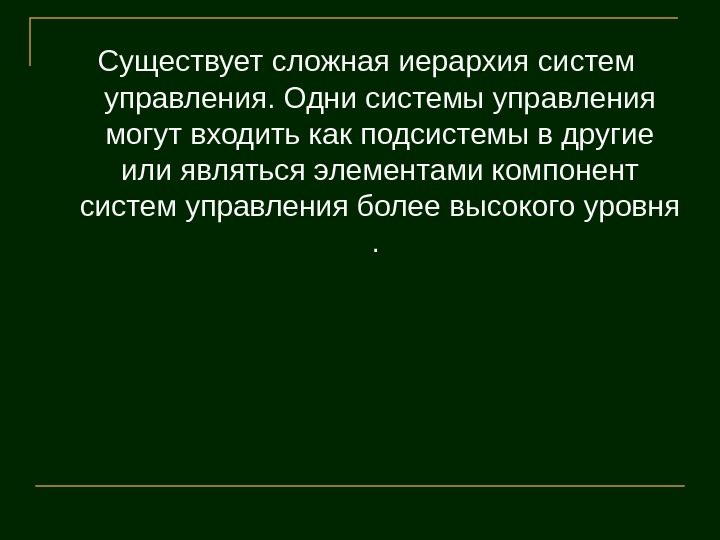 Существует сложная иерархия систем управления. Одни системы управления могут входить как подсистемы в другие или являться элементами компонент систем управления более высокого уровня .